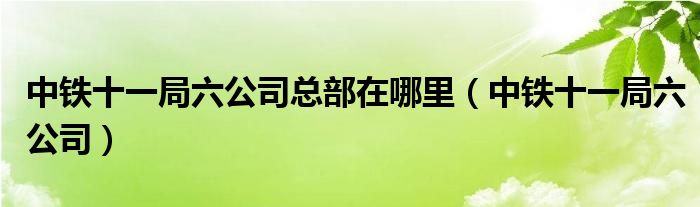 中铁十一局六公司总部在哪里（中铁十一局六公司）